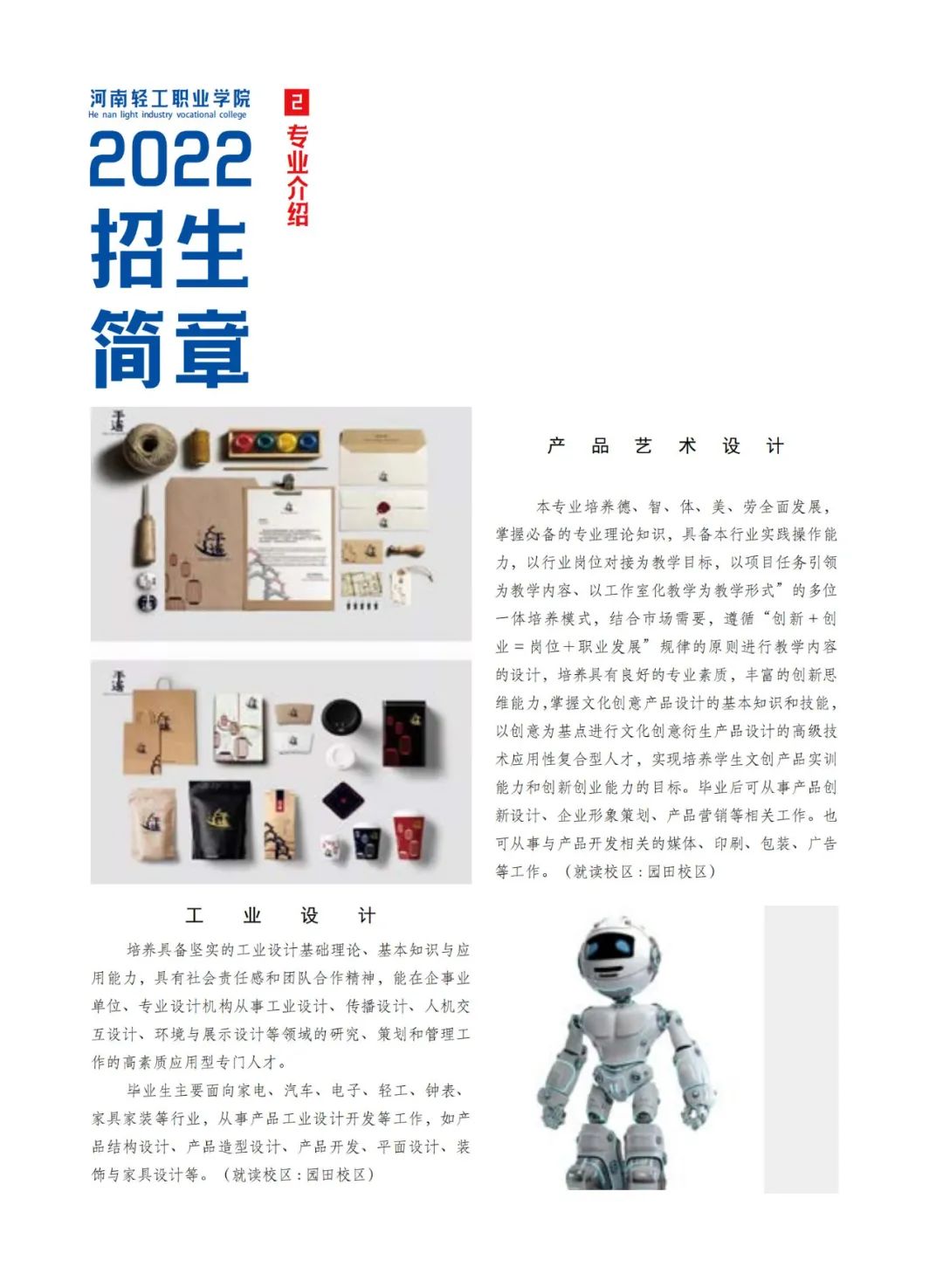 河南轻工职业学院
He nan light industry vocational college
2022
招生
简章

2
专业介绍

产 品 艺 术 设 计

本专业培养德、智、体、美、劳全面发展，掌握必备的专业理论知识，具备本行业实践操作能力，以行业岗位对接为教学目标，以项目任务引领为教学内容、以工作室化教学为教学形式”的多位一体培养模式，结合市场需要，遵循“创新＋创业＝岗位＋职业发展”规律的原则进行教学内容的设计，培养具有良好的专业素质，丰富的创新思维能力，掌握文化创意产品设计的基本知识和技能，以创意为基点进行文化创意衍生产品设计的高级技术应用性复合型人才，实现培养学生文创产品实训能力和创新创业能力的目标。毕业后可从事产品创新设计、企业形象策划、产品营销等相关工作。也可从事与产品开发相关的媒体、印刷、包装、广告等工作。（就读校区：园田校区）

工 业 设 计

培养具备坚实的工业设计基础理论、基本知识与应用能力，具有社会责任感和团队合作精神，能在企事业单位、专业设计机构从事工业设计、传播设计、人机交互设计、环境与展示设计等领域的研究、策划和管理工作的高素质应用型专门人才。

毕业生主要面向家电、汽车、电子、轻工、钟表、家具家装等行业，从事产品工业设计开发等工作，如产品结构设计、产品造型设计、产品开发、平面设计、装饰与家具设计等。（就读校区：园田校区）